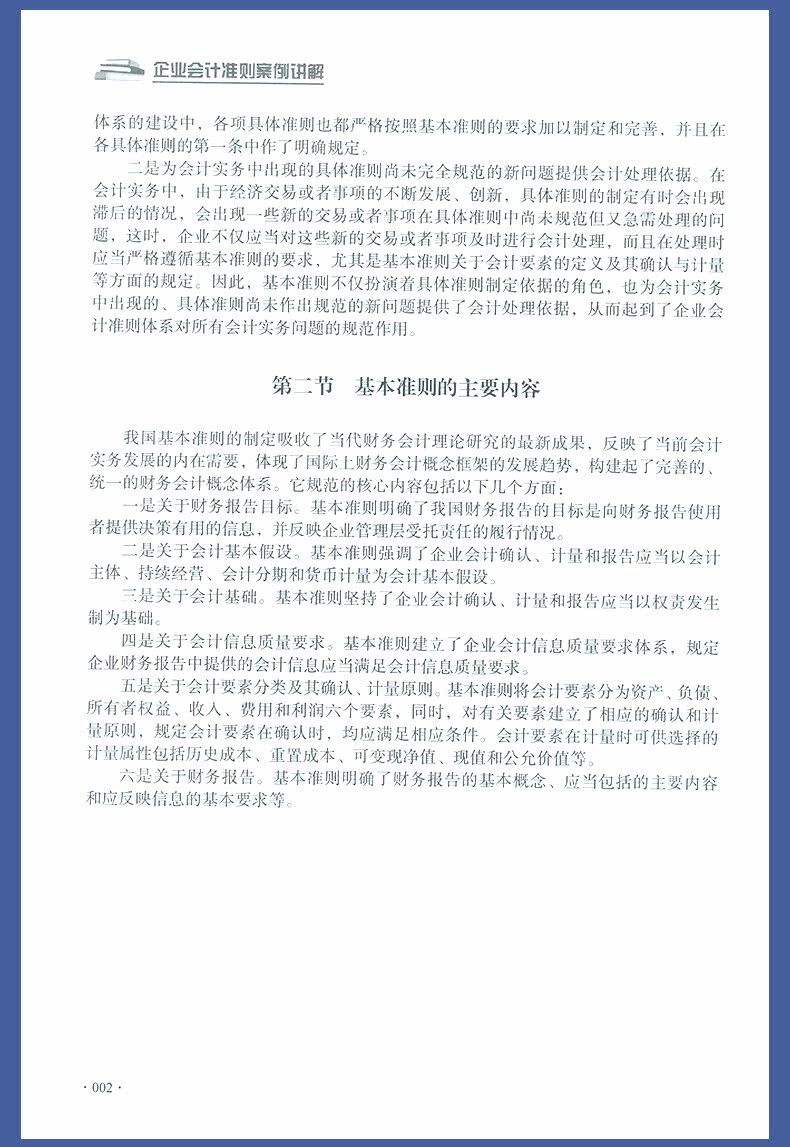 企业会计准则案例讲解

体系的建设中，各项具体准则也都严格按照基本准则的要求加以制定和完善，并且在各具体准则的第一条中作了明确规定。

二是为会计实务中出现的具体准则尚未完全规范的新问题提供会计处理依据。在会计实务中，由于经济交易或者事项的不断发展、创新，具体准则的制定有时会出现滞后的情况，会出现一些新的交易或者事项在具体准则中尚未规范但又急需处理的问题，这时，企业不仅应当对这些新的交易或者事项及时进行会计处理，而且在处理时应当严格遵循基本准则的要求，尤其是基本准则关于会计要素的定义及其确认与计量等方面的规定。因此，基本准则不仅扮演着具体准则制定依据的角色，也为会计实务中出现的、具体准则尚未作出规范的新问题提供了会计处理依据，从而起到了企业会计准则体系对所有会计实务问题的规范作用。

第二节　基本准则的主要内容

我国基本准则的制定吸收了当代财务会计理论研究的最新成果，反映了当前会计实务发展的内在需要，体现了国际上财务会计概念框架的发展趋势，构建起了完善的、统一的财务会计概念体系。它规范的核心内容包括以下几个方面：

一是关于财务报告目标。基本准则明确了我国财务报告的目标是向财务报告使用者提供决策有用的信息，并反映企业管理层受托责任的履行情况。

二是关于会计基本假设。基本准则强调了企业会计确认、计量和报告应当以会计主体、持续经营、会计分期和货币计量为会计基本假设。

三是关于会计基础。基本准则坚持了企业会计确认、计量和报告应当以权责发生制为基础。

四是关于会计信息质量要求。基本准则建立了企业会计信息质量要求体系，规定企业财务报告中提供的会计信息应当满足会计信息质量要求。

五是关于会计要素分类及其确认、计量原则。基本准则将会计要素分为资产、负债、所有者权益、收入、费用和利润六个要素，同时，对有关要素建立了相应的确认和计量原则，规定会计要素在确认时，均应满足相应条件。会计要素在计量时可供选择的计量属性包括历史成本、重置成本、可变现净值、现值和公允价值等。

六是关于财务报告。基本准则明确了财务报告的基本概念、应当包括的主要内容和应反映信息的基本要求等。

· 002 ·